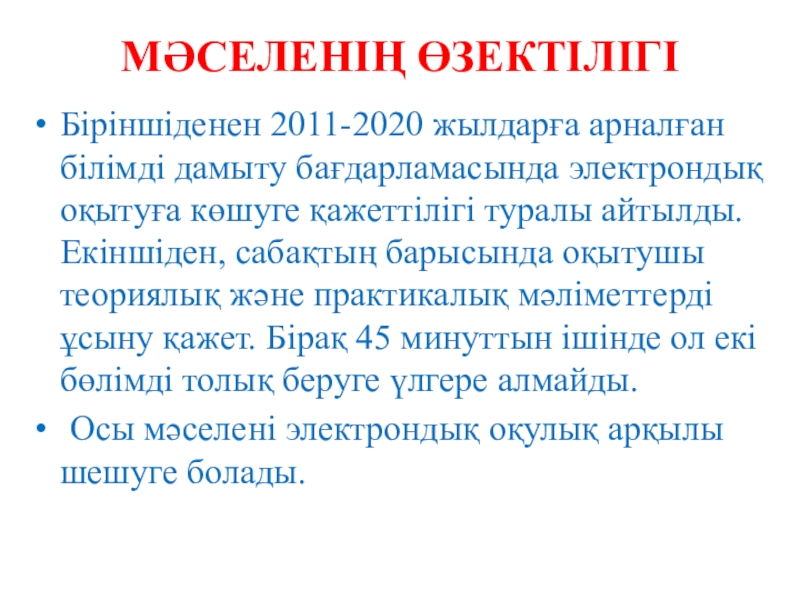 МӘСЕЛЕНІҢ ӨЗЕКТІЛІГІ

• Біріншіденен 2011-2020 жылдарға арналған білімді дамыту бағдарламасында электрондық оқытуға көшуге қажеттілігі туралы айтылды. Екіншіден, сабақтың барысында оқытушы теориялық және практикалық мәліметтерді ұсыну қажет. Бірақ 45 минуттын ішінде ол екі бөлімді толық беруге үлгере алмайды.

• Осы мәселені электрондық оқулық арқылы шешуге болады.